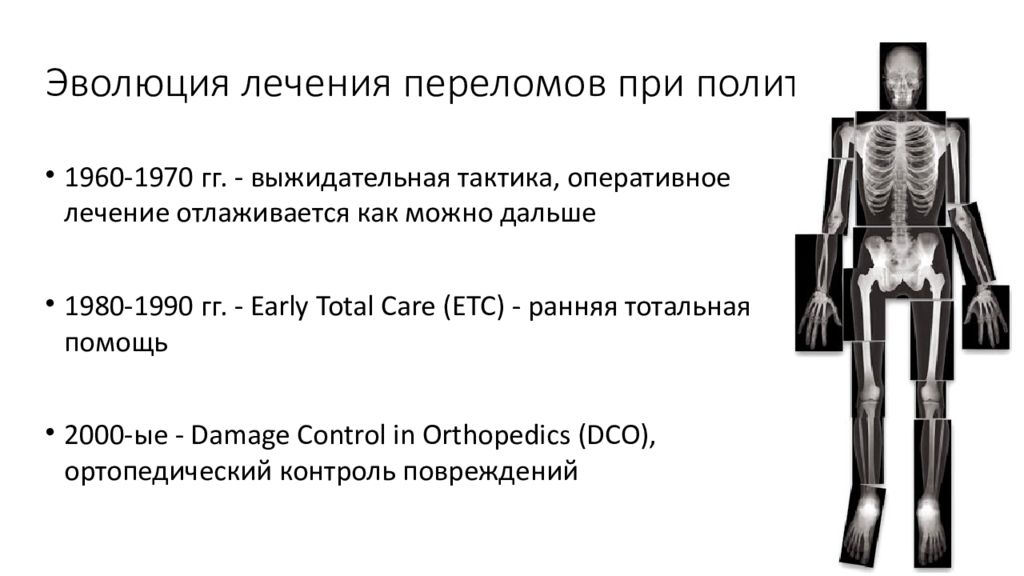 Эволюция лечения переломов при полит

• 1960-1970 гг. - выжидательная тактика, оперативное лечение отлаживается как можно дальше

• 1980-1990 гг. - Early Total Care (ETC) - ранняя тотальная помощь

• 2000-ые - Damage Control in Orthopedics (DCO), ортопедический контроль повреждений